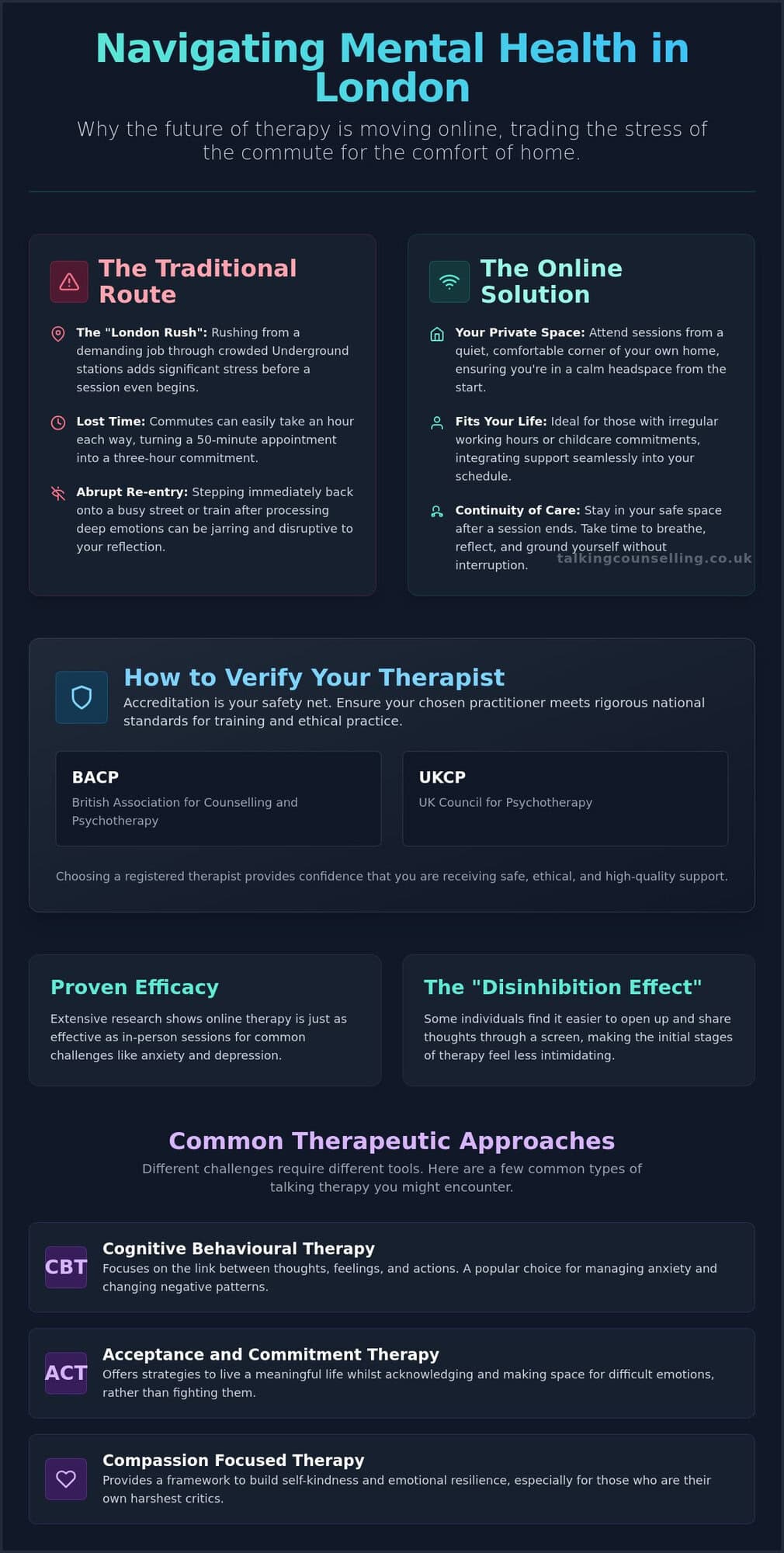 Navigating Mental Health in London

Why the future of therapy is moving online, trading the stress of the commute for the comfort of home.

The Traditional Route

The "London Rush": Rushing from a demanding job through crowded Underground stations adds significant stress before a session even begins.

Lost Time: Commutes can easily take an hour each way, turning a 50-minute appointment into a three-hour commitment.

Abrupt Re-entry: Stepping immediately back onto a busy street or train after processing deep emotions can be jarring and disruptive to your reflection.

The Online Solution

Your Private Space: Attend sessions from a quiet, comfortable corner of your own home, ensuring you're in a calm headspace from the start.

Fits Your Life: Ideal for those with irregular working hours or childcare commitments, integrating support seamlessly into your schedule.

Continuity of Care: Stay in your safe space after a session ends. Take time to breathe, reflect, and ground yourself without interruption.

talkingcounselling.co.uk

How to Verify Your Therapist

Accreditation is your safety net. Ensure your chosen practitioner meets rigorous national standards for training and ethical practice.

BACP
British Association for Counselling and Psychotherapy

UKCP
UK Council for Psychotherapy

Choosing a registered therapist provides confidence that you are receiving safe, ethical, and high-quality support.

Proven Efficacy

Extensive research shows online therapy is just as effective as in-person sessions for common challenges like anxiety and depression.

The "Disinhibition Effect"

Some individuals find it easier to open up and share thoughts through a screen, making the initial stages of therapy feel less intimidating.

Common Therapeutic Approaches

Different challenges require different tools. Here are a few common types of talking therapy you might encounter.

CBT
Cognitive Behavioural Therapy
Focuses on the link between thoughts, feelings, and actions. A popular choice for managing anxiety and changing negative patterns.

ACT
Acceptance and Commitment Therapy
Offers strategies to live a meaningful life whilst acknowledging and making space for difficult emotions, rather than fighting them.

Compassion Focused Therapy
Provides a framework to build self-kindness and emotional resilience, especially for those who are their own harshest critics.